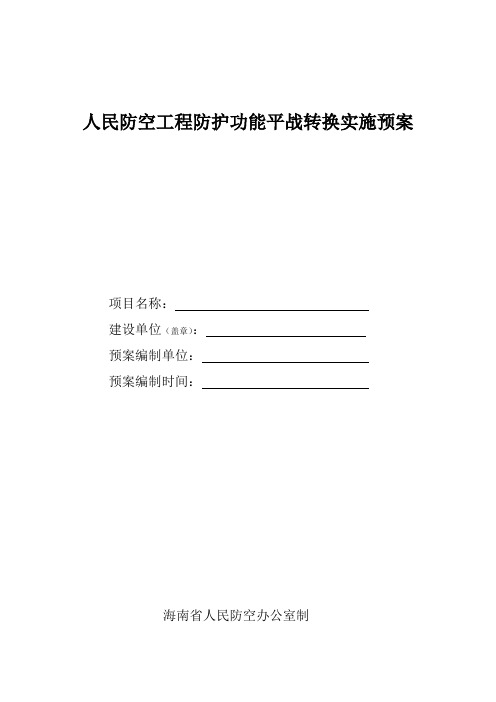 人民防空工程防护功能平战转换实施预案

项目名称：

建设单位（盖章）：

预案编制单位：

预案编制时间：

海南省人民防空办公室制